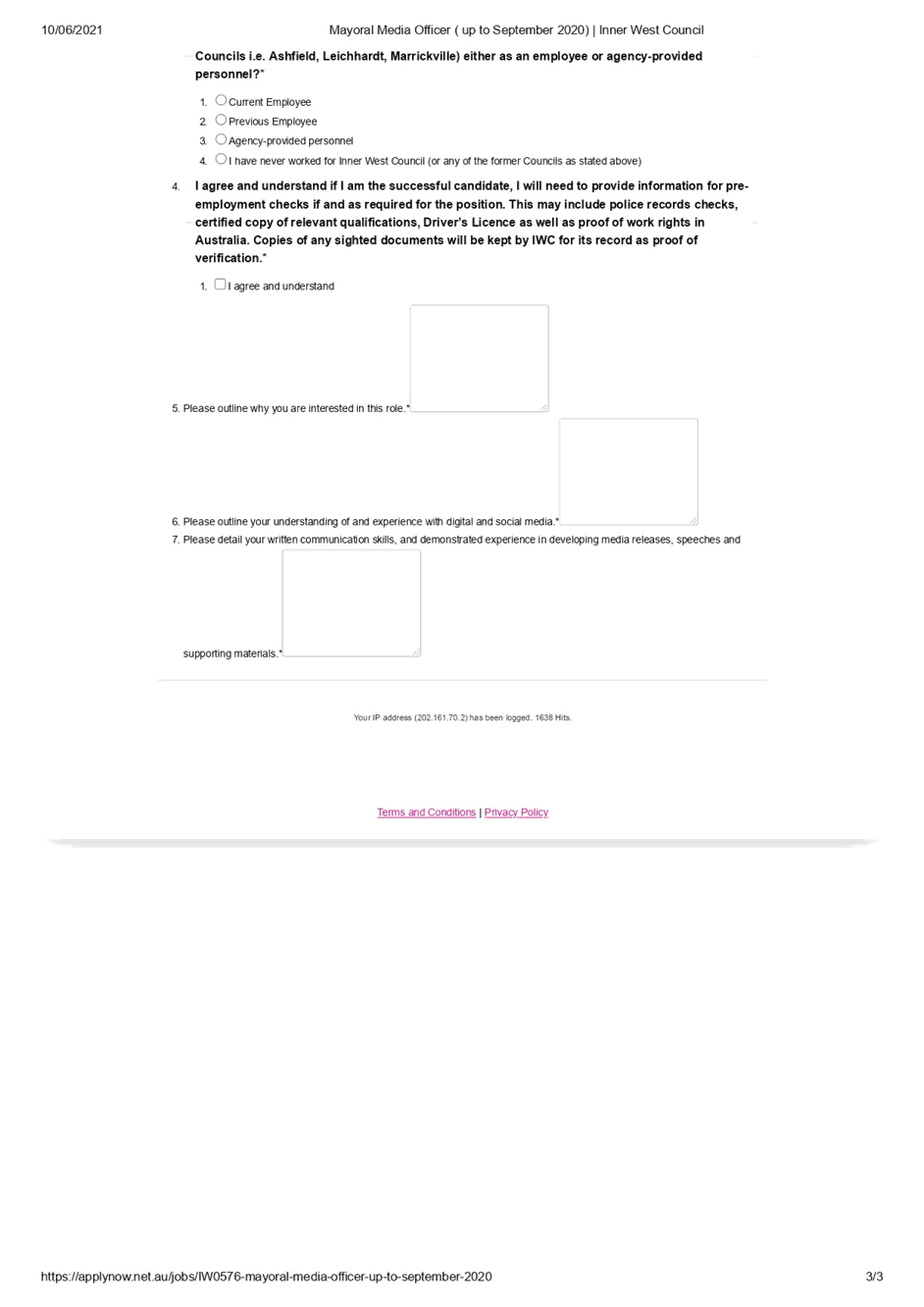 10/06/2021 Mayoral Media Officer ( up to September 2020) | Inner West Council

Councils i.e. Ashfield, Leichhardt, Marrickville) either as an employee or agency-provided personnel?*

1. Current Employee
2. Previous Employee
3. Agency-provided personnel
4. I have never worked for Inner West Council (or any of the former Councils as stated above)

4. I agree and understand if I am the successful candidate, I will need to provide information for pre-employment checks if and as required for the position. This may include police records checks, certified copy of relevant qualifications, Driver's Licence as well as proof of work rights in Australia. Copies of any sighted documents will be kept by IWC for its record as proof of verification.*

1. I agree and understand

5. Please outline why you are interested in this role.*

6. Please outline your understanding of and experience with digital and social media.*

7. Please detail your written communication skills, and demonstrated experience in developing media releases, speeches and supporting materials.*

Your IP address (202.161.70.2) has been logged. 1638 Hits.

Terms and Conditions | Privacy Policy

https://applynow.net.au/jobs/IW0576-mayoral-media-officer-up-to-september-2020 3/3